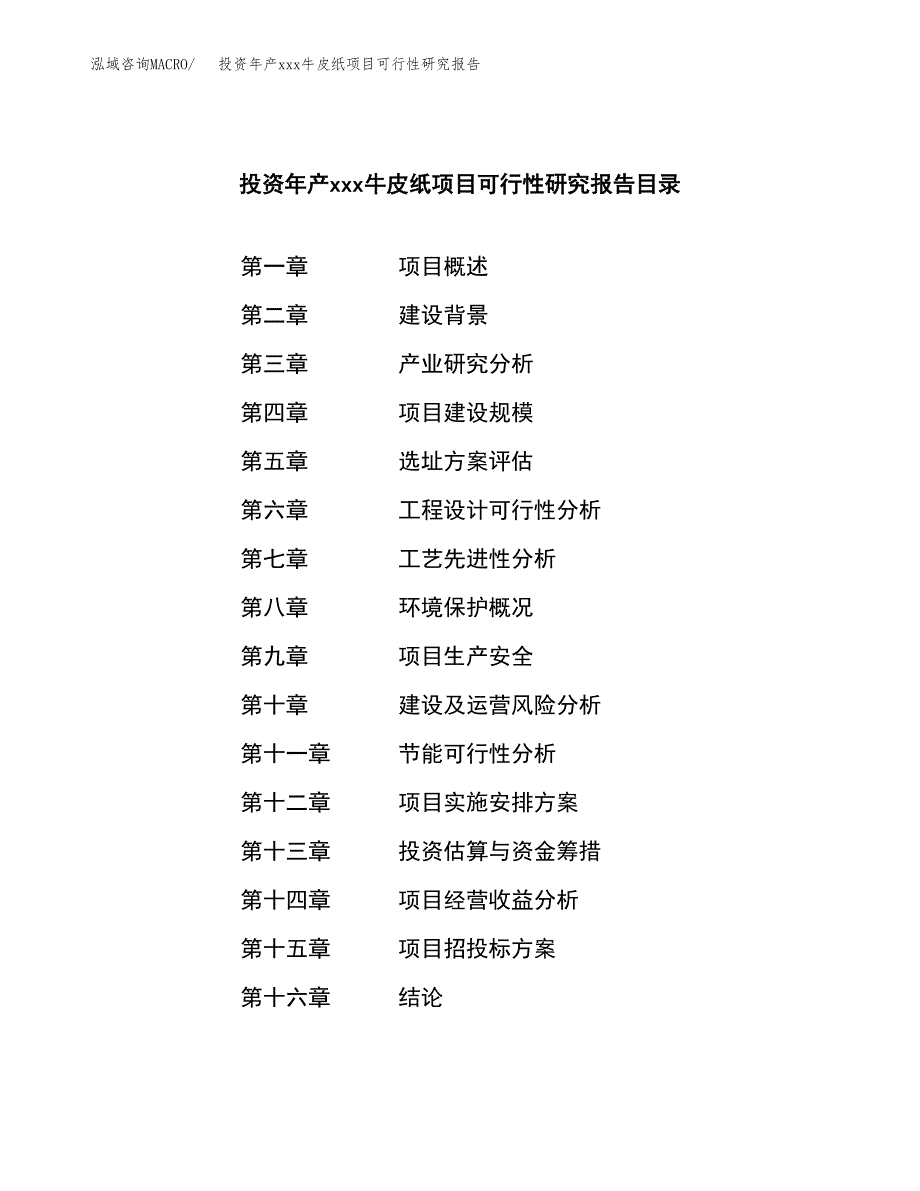 泓域咨询MACRO/ 投资年产xxx牛皮纸项目可行性研究报告

投资年产xxx牛皮纸项目可行性研究报告目录

第一章 项目概述
第二章 建设背景
第三章 产业研究分析
第四章 项目建设规模
第五章 选址方案评估
第六章 工程设计可行性分析
第七章 工艺先进性分析
第八章 环境保护概况
第九章 项目生产安全
第十章 建设及运营风险分析
第十一章 节能可行性分析
第十二章 项目实施安排方案
第十三章 投资估算与资金筹措
第十四章 项目经营收益分析
第十五章 项目招投标方案
第十六章 结论